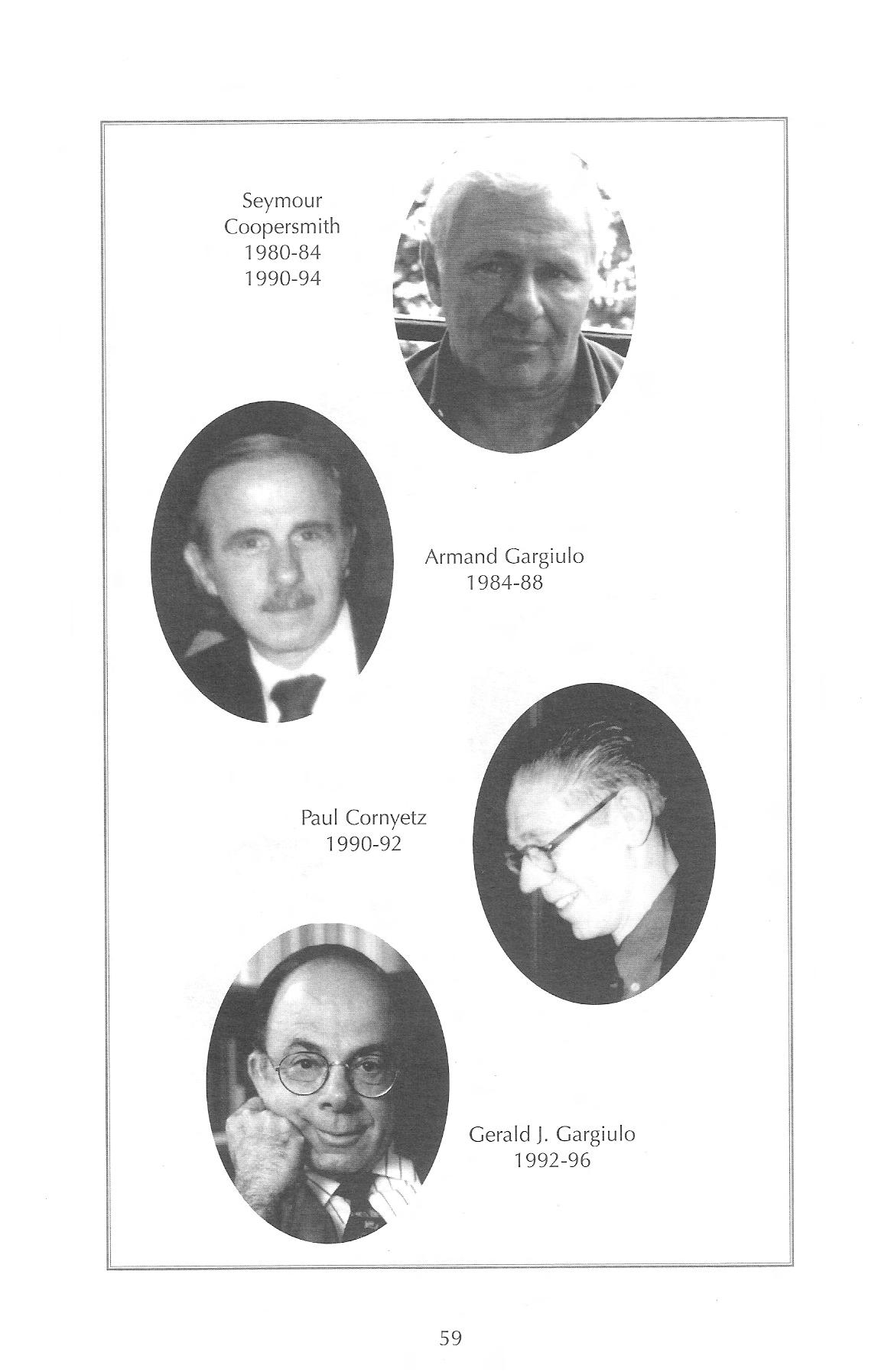 Seymour Coopersmith 1980-84 1990-94

Armand Gargiulo 1984-88

Paul Cornyetz 1990-92

Gerald J. Gargiulo 1992-96

59